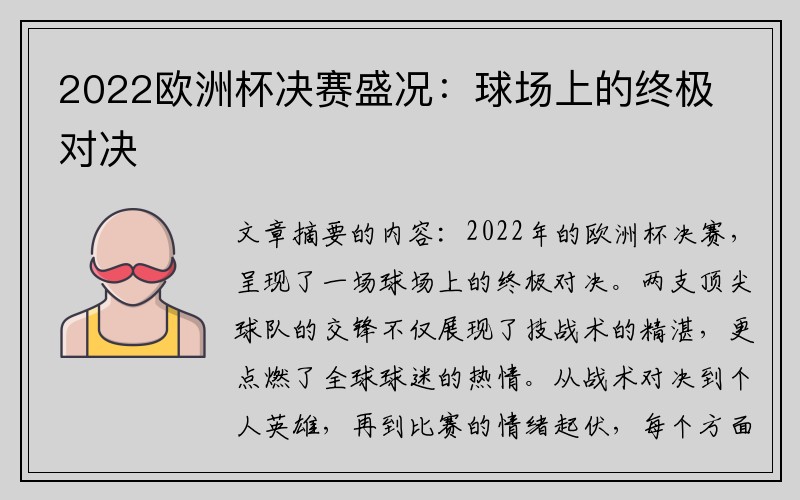 2022欧洲杯决赛盛况：球场上的终极对决

文章摘要的内容：2022年的欧洲杯决赛，呈现了一场球场上的终极对决。两支顶尖球队的交锋不仅展现了技战术的精湛，更点燃了全球球迷的热情。从战术对决到个人英雄，再到比赛的情绪起伏，每个方面